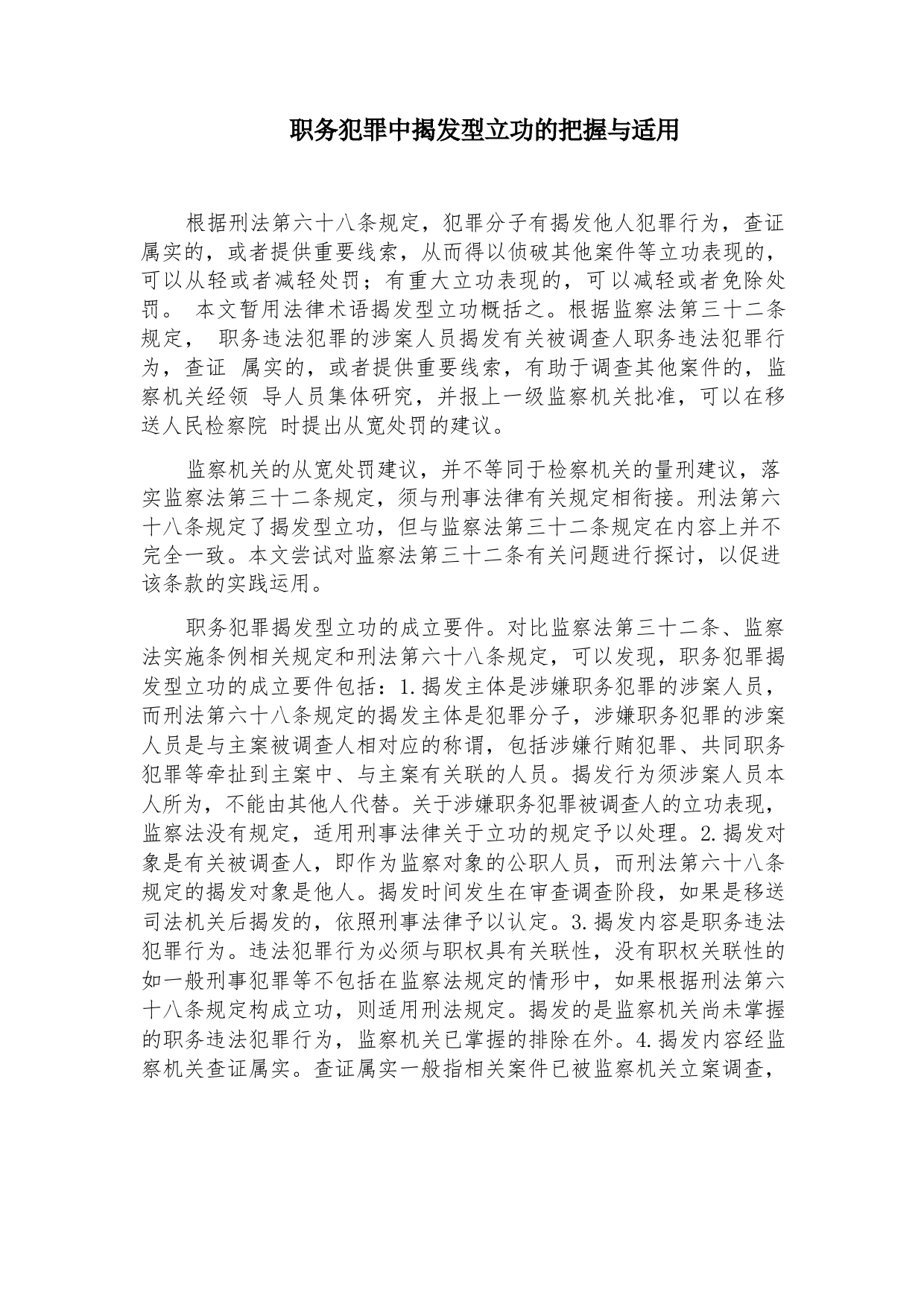 职务犯罪中揭发型立功的把握与适用

根据刑法第六十八条规定，犯罪分子有揭发他人犯罪行为，查证属实的，或者提供重要线索，从而得以侦破其他案件等立功表现的，可以从轻或者减轻处罚；有重大立功表现的，可以减轻或者免除处罚。 本文暂用法律术语揭发型立功概括之。根据监察法第三十二条规定， 职务违法犯罪的涉案人员揭发有关被调查人职务违法犯罪行为，查证 属实的，或者提供重要线索，有助于调查其他案件的，监察机关经领 导人员集体研究，并报上一级监察机关批准，可以在移送人民检察院 时提出从宽处罚的建议。

监察机关的从宽处罚建议，并不等同于检察机关的量刑建议，落实监察法第三十二条规定，须与刑事法律有关规定相衔接。刑法第六十八条规定了揭发型立功，但与监察法第三十二条规定在内容上并不完全一致。本文尝试对监察法第三十二条有关问题进行探讨，以促进该条款的实践运用。

职务犯罪揭发型立功的成立要件。对比监察法第三十二条、监察法实施条例相关规定和刑法第六十八条规定，可以发现，职务犯罪揭发型立功的成立要件包括：1.揭发主体是涉嫌职务犯罪的涉案人员，而刑法第六十八条规定的揭发主体是犯罪分子，涉嫌职务犯罪的涉案人员是与主案被调查人相对应的称谓，包括涉嫌行贿犯罪、共同职务犯罪等牵扯到主案中、与主案有关联的人员。揭发行为须涉案人员本人所为，不能由其他人代替。关于涉嫌职务犯罪被调查人的立功表现，监察法没有规定，适用刑事法律关于立功的规定予以处理。2.揭发对象是有关被调查人，即作为监察对象的公职人员，而刑法第六十八条规定的揭发对象是他人。揭发时间发生在审查调查阶段，如果是移送司法机关后揭发的，依照刑事法律予以认定。3.揭发内容是职务违法犯罪行为。违法犯罪行为必须与职权具有关联性，没有职权关联性的如一般刑事犯罪等不包括在监察法规定的情形中，如果根据刑法第六十八条规定构成立功，则适用刑法规定。揭发的是监察机关尚未掌握的职务违法犯罪行为，监察机关已掌握的排除在外。4.揭发内容经监察机关查证属实。查证属实一般指相关案件已被监察机关立案调查，